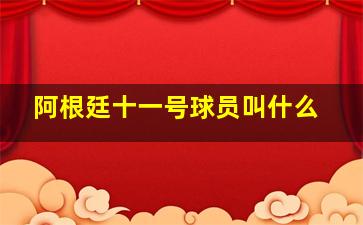 阿根廷十一号球员叫什么